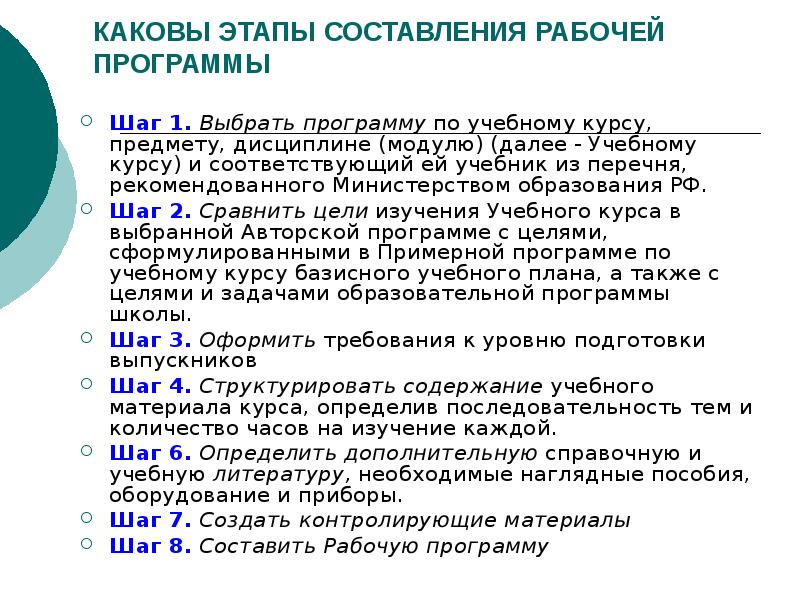 КАКОВЫ ЭТАПЫ СОСТАВЛЕНИЯ РАБОЧЕЙ ПРОГРАММЫ

Шаг 1. Выбрать программу по учебному курсу, предмету, дисциплине (модулю) (далее - Учебному курсу) и соответствующий ей учебник из перечня, рекомендованного Министерством образования РФ.

Шаг 2. Сравнить цели изучения Учебного курса в выбранной Авторской программе с целями, сформулированными в Примерной программе по учебному курсу базисного учебного плана, а также с целями и задачами образовательной программы школы.

Шаг 3. Оформить требования к уровню подготовки выпускников

Шаг 4. Структурировать содержание учебного материала курса, определив последовательность тем и количество часов на изучение каждой.

Шаг 6. Определить дополнительную справочную и учебную литературу, необходимые наглядные пособия, оборудование и приборы.

Шаг 7. Создать контролирующие материалы

Шаг 8. Составить Рабочую программу